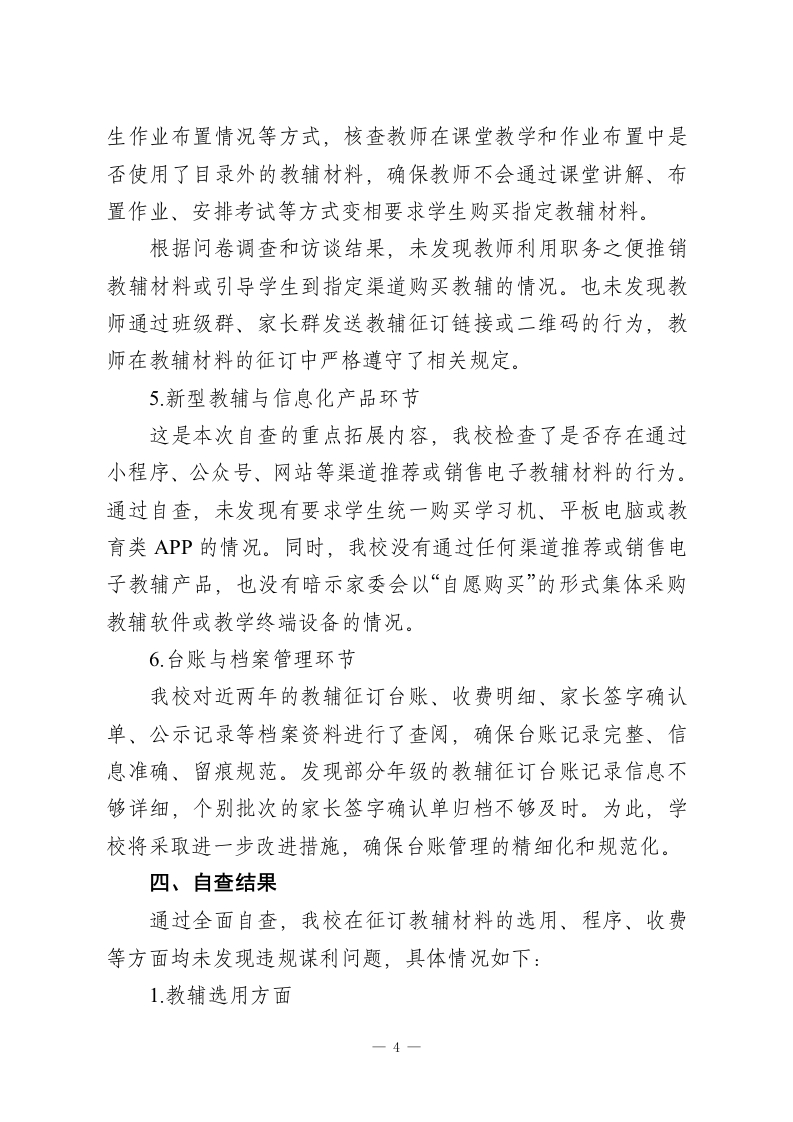 生作业布置情况等方式，核查教师在课堂教学和作业布置中是否使用了目录外的教辅材料，确保教师不会通过课堂讲解、布置作业、安排考试等方式变相要求学生购买指定教辅材料。

根据问卷调查和访谈结果，未发现教师利用职务之便推销教辅材料或引导学生到指定渠道购买教辅的情况。也未发现教师通过班级群、家长群发送教辅征订链接或二维码的行为，教师在教辅材料的征订中严格遵守了相关规定。

5.新型教辅与信息化产品环节

这是本次自查的重点拓展内容，我校检查了是否存在通过小程序、公众号、网站等渠道推荐或销售电子教辅材料的行为。通过自查，未发现有要求学生统一购买学习机、平板电脑或教育类 APP 的情况。同时，我校没有通过任何渠道推荐或销售电子教辅产品，也没有暗示家委会以“自愿购买”的形式集体采购教辅软件或教学终端设备的情况。

6.台账与档案管理环节

我校对近两年的教辅征订台账、收费明细、家长签字确认单、公示记录等档案资料进行了查阅，确保台账记录完整、信息准确、留痕规范。发现部分年级的教辅征订台账记录信息不够详细，个别批次的家长签字确认单归档不够及时。为此，学校将采取进一步改进措施，确保台账管理的精细化和规范化。

四、自查结果

通过全面自查，我校在征订教辅材料的选用、程序、收费等方面均未发现违规谋利问题，具体情况如下：

1.教辅选用方面

— 4 —